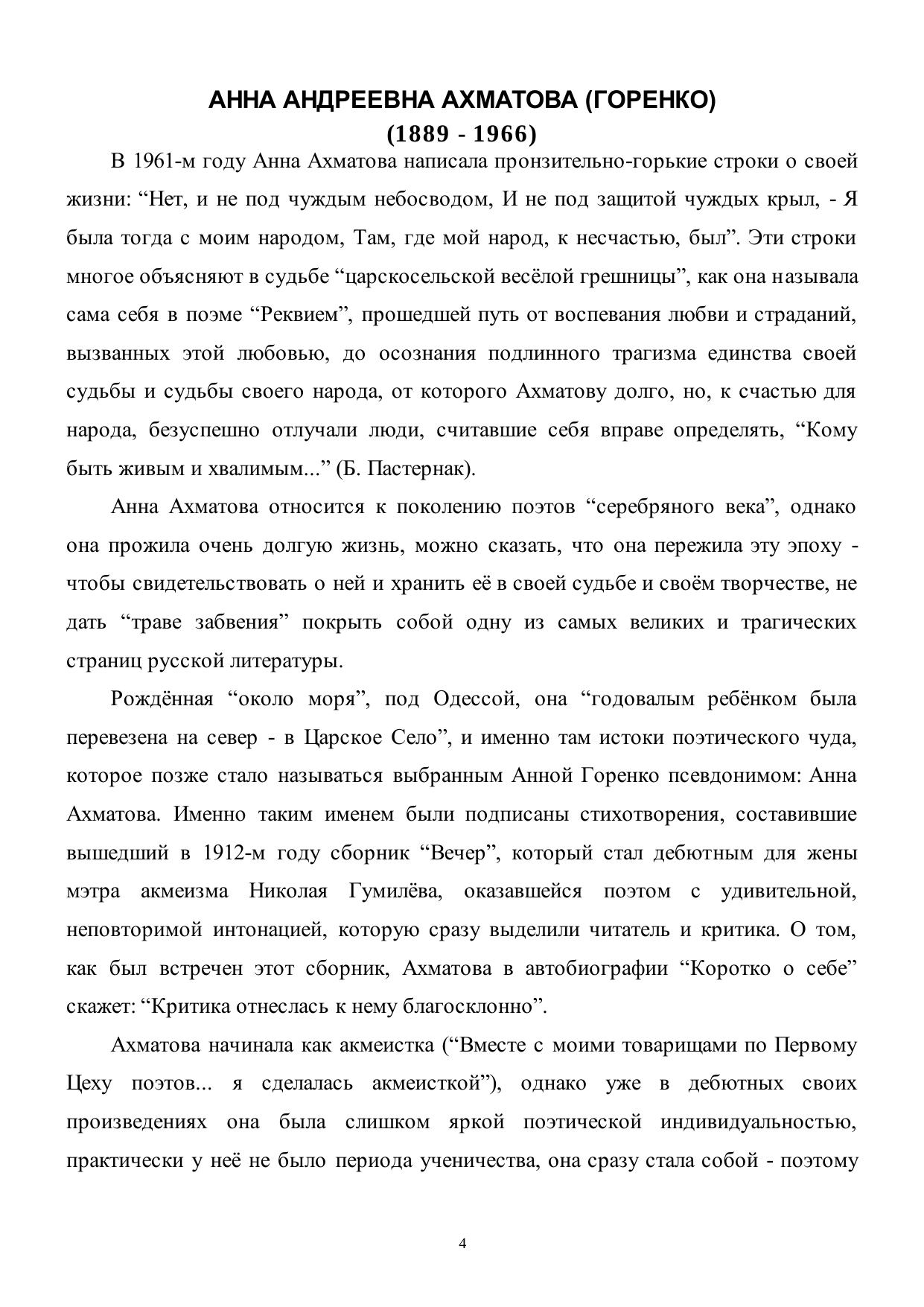 АННА АНДРЕЕВНА АХМАТОВА (ГОРЕНКО)
(1889 - 1966)

В 1961-м году Анна Ахматова написала пронзительно-горькие строки о своей жизни: “Нет, и не под чуждым небосводом, И не под защитой чуждых крыл, - Я была тогда с моим народом, Там, где мой народ, к несчастью, был”. Эти строки многое объясняют в судьбе “царскосельской весёлой грешницы”, как она называла сама себя в поэме “Реквием”, прошедшей путь от воспевания любви и страданий, вызванных этой любовью, до осознания подлинного трагизма единства своей судьбы и судьбы своего народа, от которого Ахматову долго, но, к счастью для народа, безуспешно отлучали люди, считавшие себя вправе определять, “Кому быть живым и хвалимым...” (Б. Пастернак).

Анна Ахматова относится к поколению поэтов “серебряного века”, однако она прожила очень долгую жизнь, можно сказать, что она пережила эту эпоху - чтобы свидетельствовать о ней и хранить её в своей судьбе и своём творчестве, не дать “траве забвения” покрыть собой одну из самых великих и трагических страниц русской литературы.

Рождённая “около моря”, под Одессой, она “годовалым ребёнком была перевезена на север - в Царское Село”, и именно там истоки поэтического чуда, которое позже стало называться выбранным Анной Горенко псевдонимом: Анна Ахматова. Именно таким именем были подписаны стихотворения, составившие вышедший в 1912-м году сборник “Вечер”, который стал дебютным для жены мэтра акмеизма Николая Гумилёва, оказавшейся поэтом с удивительной, неповторимой интонацией, которую сразу выделили читатель и критика. О том, как был встречен этот сборник, Ахматова в автобиографии “Коротко о себе” скажет: “Критика отнеслась к нему благосклонно”.

Ахматова начинала как акмеистка (“Вместе с моими товарищами по Первому Цеху поэтов... я сделалась акмеисткой”), однако уже в дебютных своих произведениях она была слишком яркой поэтической индивидуальностью, практически у неё не было периода ученичества, она сразу стала собой - поэтому

4